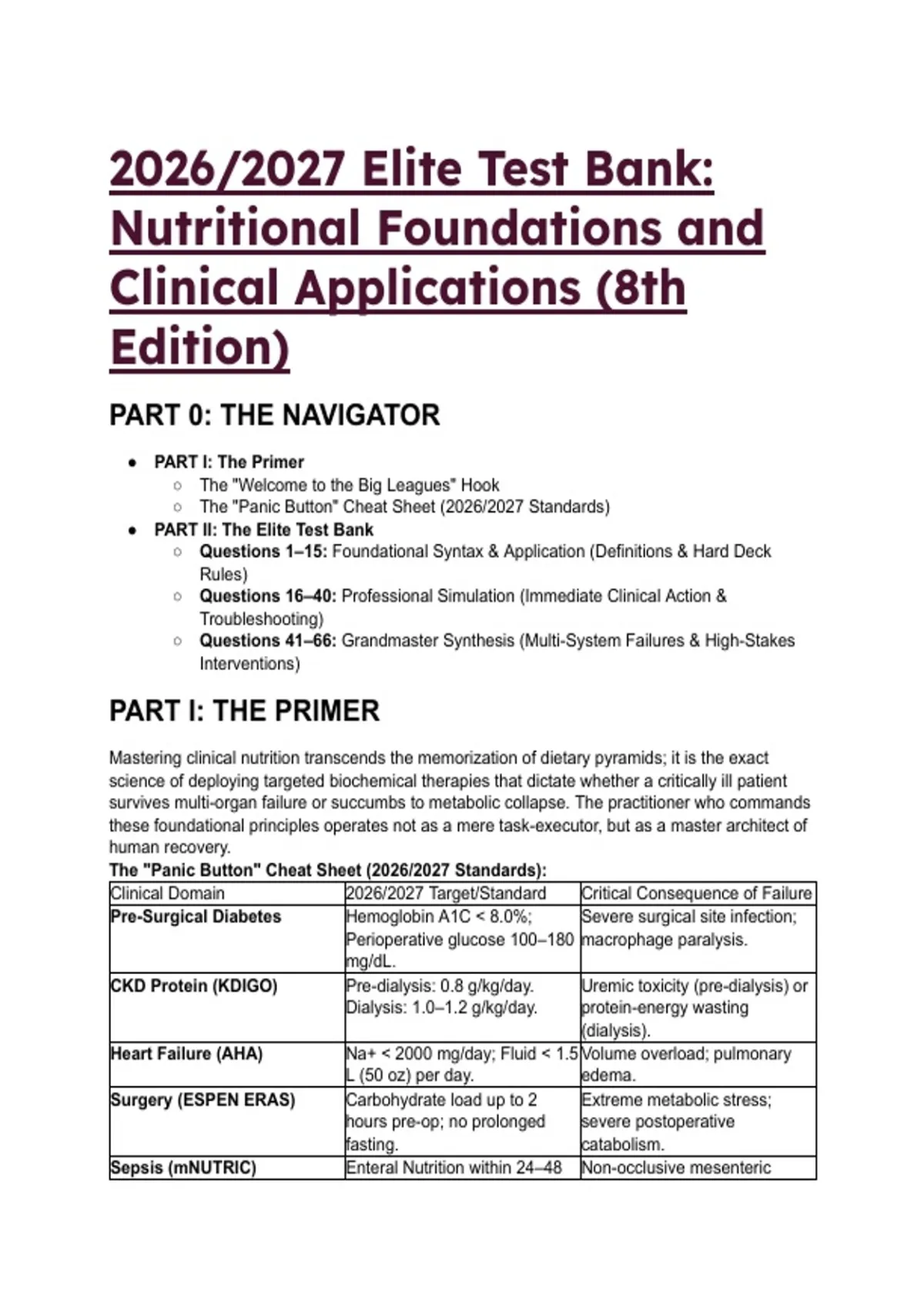 2026/2027 Elite Test Bank: Nutritional Foundations and Clinical Applications (8th Edition)

PART 0: THE NAVIGATOR

- PART I: The Primer
  - The "Welcome to the Big Leagues" Hook
  - The "Panic Button" Cheat Sheet (2026/2027 Standards)
- PART II: The Elite Test Bank
  - Questions 1–15: Foundational Syntax & Application (Definitions & Hard Deck Rules)
  - Questions 16–40: Professional Simulation (Immediate Clinical Action & Troubleshooting)
  - Questions 41–66: Grandmaster Synthesis (Multi-System Failures & High-Stakes Interventions)

PART I: THE PRIMER

Mastering clinical nutrition transcends the memorization of dietary pyramids; it is the exact science of deploying targeted biochemical therapies that dictate whether a critically ill patient survives multi-organ failure or succumbs to metabolic collapse. The practitioner who commands these foundational principles operates not as a mere task-executor, but as a master architect of human recovery.

The "Panic Button" Cheat Sheet (2026/2027 Standards):

| Clinical Domain | 2026/2027 Target/Standard | Critical Consequence of Failure |
|---|---|---|
| Pre-Surgical Diabetes | Hemoglobin A1C < 8.0%; Perioperative glucose 100–180 mg/dL. | Severe surgical site infection; macrophage paralysis. |
| CKD Protein (KDIGO) | Pre-dialysis: 0.8 g/kg/day. Dialysis: 1.0–1.2 g/kg/day. | Uremic toxicity (pre-dialysis) or protein-energy wasting (dialysis). |
| Heart Failure (AHA) | Na+ < 2000 mg/day; Fluid < 1.5 L (50 oz) per day. | Volume overload; pulmonary edema. |
| Surgery (ESPEN ERAS) | Carbohydrate load up to 2 hours pre-op; no prolonged fasting. | Extreme metabolic stress; severe postoperative catabolism. |
| Sepsis (mNUTRIC) | Enteral Nutrition within 24–48 | Non-occlusive mesenteric |